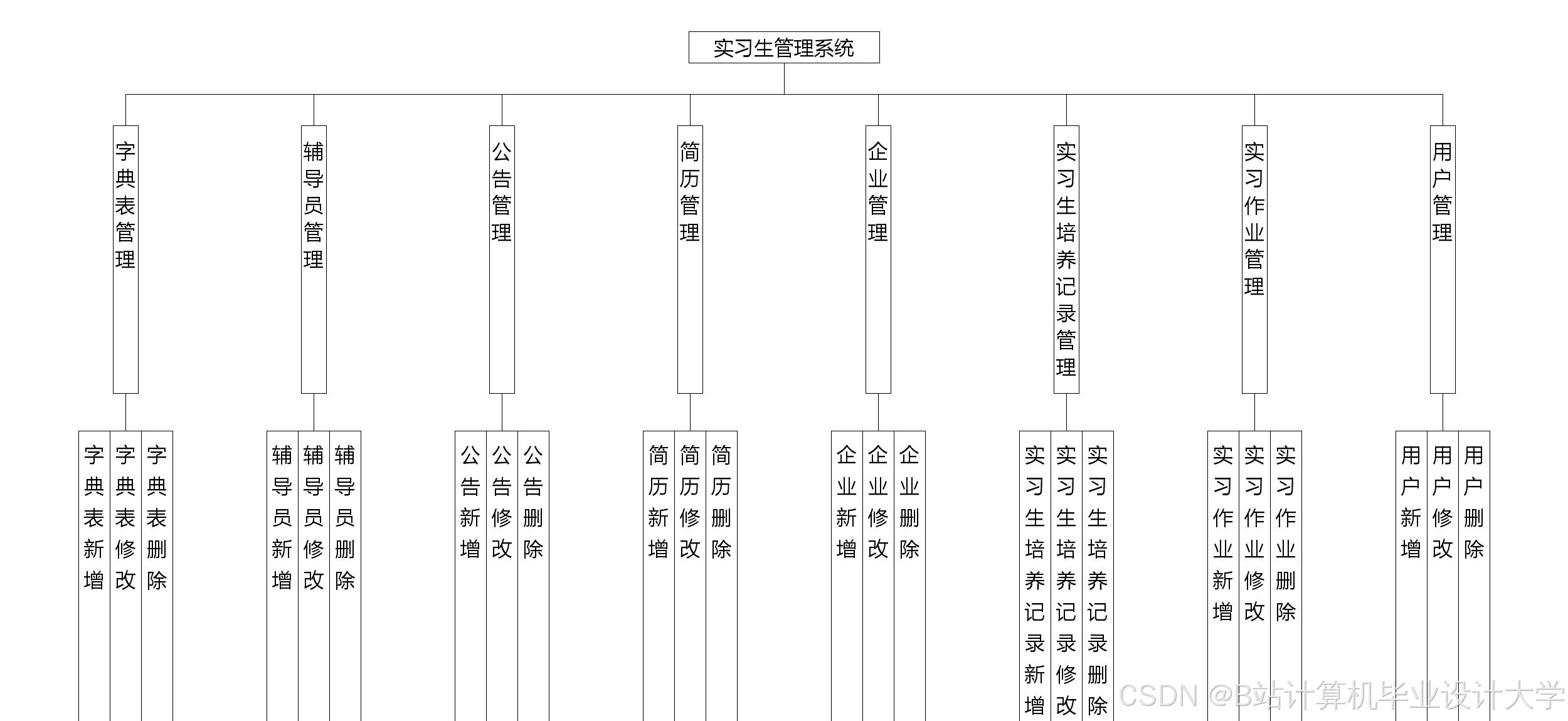 实习生管理系统

字典表管理

辅导员管理

公告管理

简历管理

企业管理

实习生培养记录管理

实习作业管理

用户管理

字典表新增

字典表修改

字典表删除

辅导员新增

辅导员修改

辅导员删除

公告新增

公告修改

公告删除

简历新增

简历修改

简历删除

企业新增

企业修改

企业删除

实习生培养记录新增

实习生培养记录修改

实习生培养记录删除

实习作业新增

实习作业修改

实习作业删除

用户新增

用户修改

用户删除

CSDN @B站计算机毕业设计大学